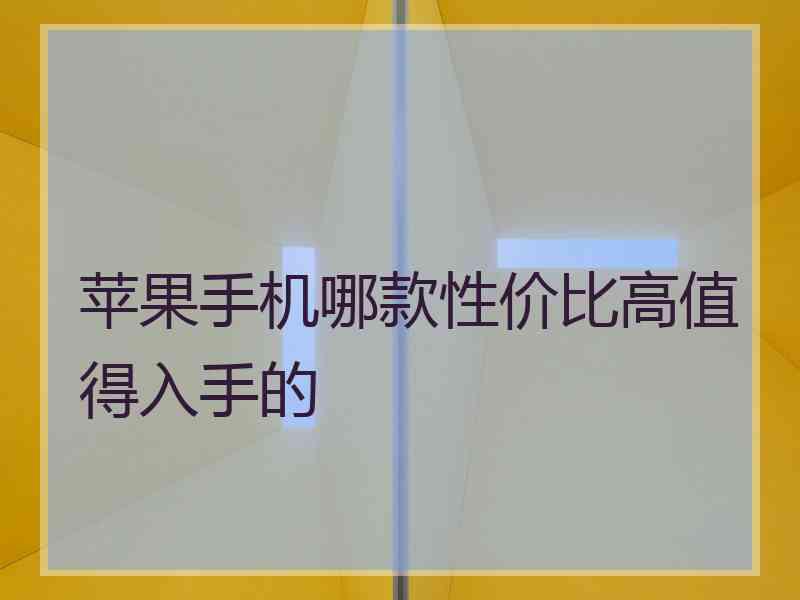 苹果手机哪款性价比高值得入手的